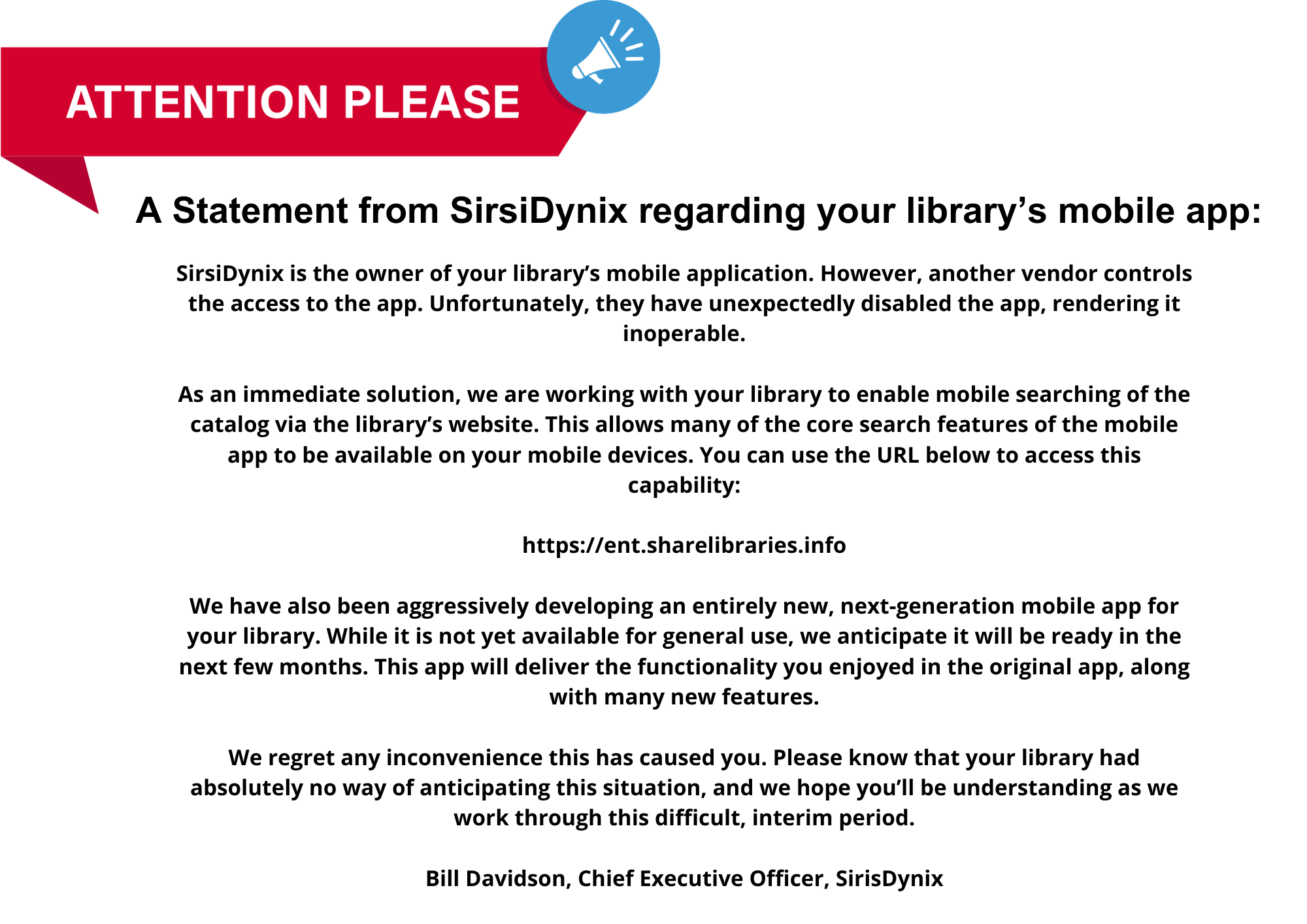 ATTENTION PLEASE

A Statement from SirsiDynix regarding your library’s mobile app:

SirsiDynix is the owner of your library’s mobile application. However, another vendor controls the access to the app. Unfortunately, they have unexpectedly disabled the app, rendering it inoperable.

As an immediate solution, we are working with your library to enable mobile searching of the catalog via the library’s website. This allows many of the core search features of the mobile app to be available on your mobile devices. You can use the URL below to access this capability:

https://ent.sharelibraries.info

We have also been aggressively developing an entirely new, next-generation mobile app for your library. While it is not yet available for general use, we anticipate it will be ready in the next few months. This app will deliver the functionality you enjoyed in the original app, along with many new features.

We regret any inconvenience this has caused you. Please know that your library had absolutely no way of anticipating this situation, and we hope you’ll be understanding as we work through this difficult, interim period.

Bill Davidson, Chief Executive Officer, SirisDynix